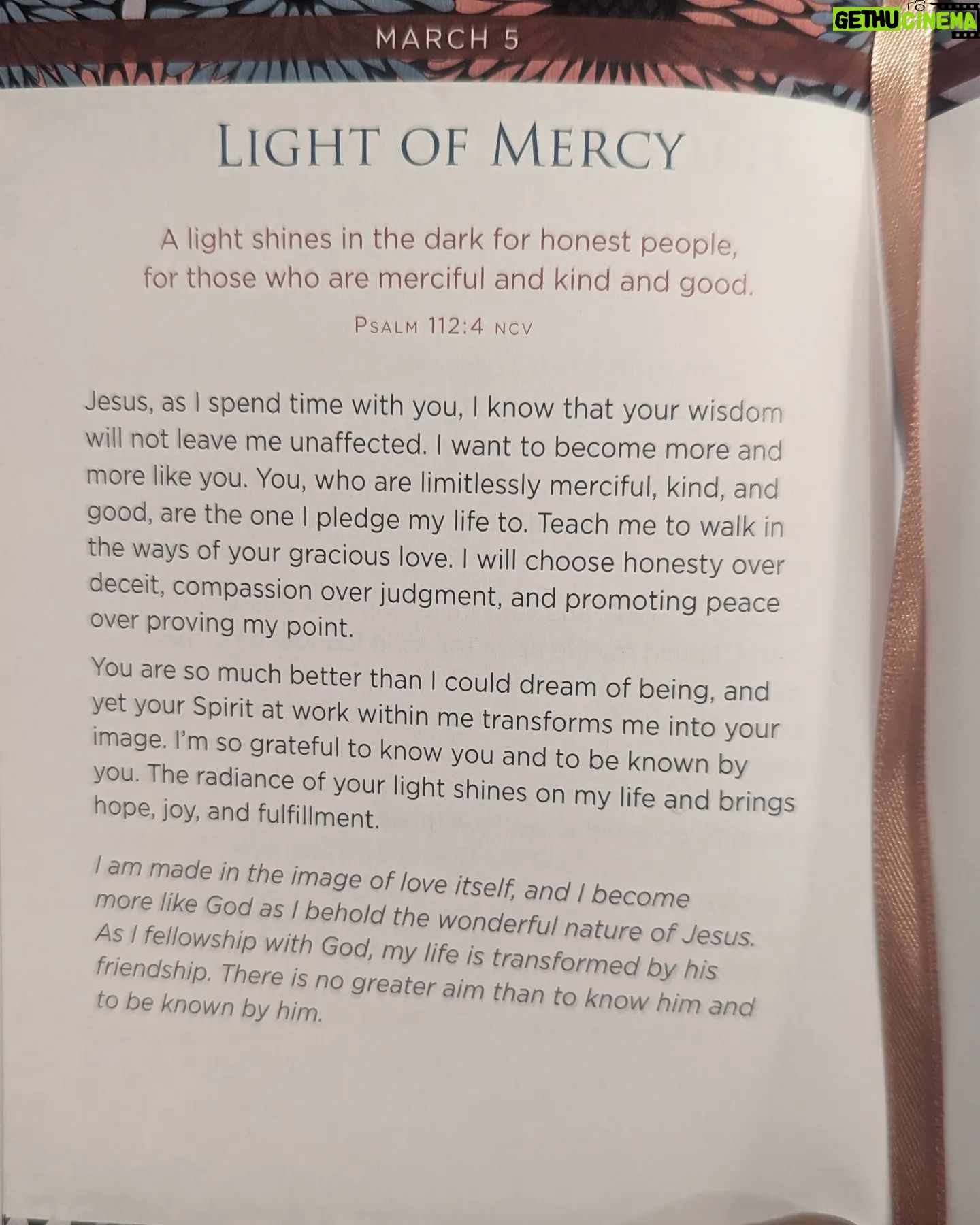 GETHU CINEMA

MARCH 5

LIGHT OF MERCY

A light shines in the dark for honest people, for those who are merciful and kind and good.

PSALM 112:4 NCV

Jesus, as I spend time with you, I know that your wisdom will not leave me unaffected. I want to become more and more like you. You, who are limitlessly merciful, kind, and good, are the one I pledge my life to. Teach me to walk in the ways of your gracious love. I will choose honesty over deceit, compassion over judgment, and promoting peace over proving my point.

You are so much better than I could dream of being, and yet your Spirit at work within me transforms me into your image. I'm so grateful to know you and to be known by you. The radiance of your light shines on my life and brings hope, joy, and fulfillment.

I am made in the image of love itself, and I become more like God as I behold the wonderful nature of Jesus. As I fellowship with God, my life is transformed by his friendship. There is no greater aim than to know him and to be known by him.